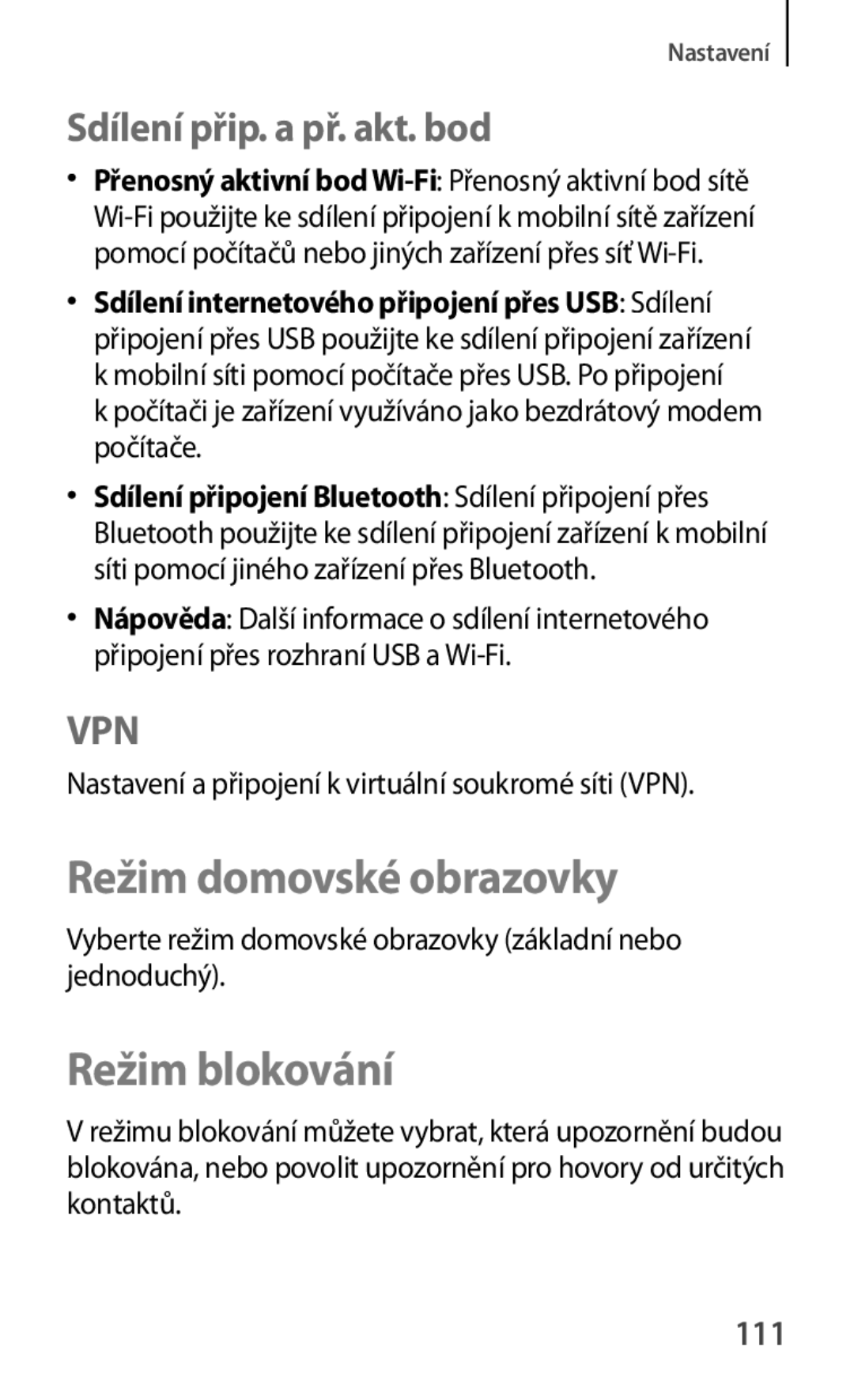 Nastavení

Sdílení přip. a př. akt. bod

• Přenosný aktivní bod Wi-Fi: Přenosný aktivní bod sítě Wi-Fi použijte ke sdílení připojení k mobilní sítě zařízení pomocí počítačů nebo jiných zařízení přes síť Wi-Fi.

• Sdílení internetového připojení přes USB: Sdílení připojení přes USB použijte ke sdílení připojení zařízení k mobilní síti pomocí počítače přes USB. Po připojení k počítači je zařízení využíváno jako bezdrátový modem počítače.

• Sdílení připojení Bluetooth: Sdílení připojení přes Bluetooth použijte ke sdílení připojení zařízení k mobilní síti pomocí jiného zařízení přes Bluetooth.

• Nápověda: Další informace o sdílení internetového připojení přes rozhraní USB a Wi-Fi.

VPN

Nastavení a připojení k virtuální soukromé síti (VPN).

Režim domovské obrazovky

Vyberte režim domovské obrazovky (základní nebo jednoduchý).

Režim blokování

V režimu blokování můžete vybrat, která upozornění budou blokována, nebo povolit upozornění pro hovory od určitých kontaktů.

111